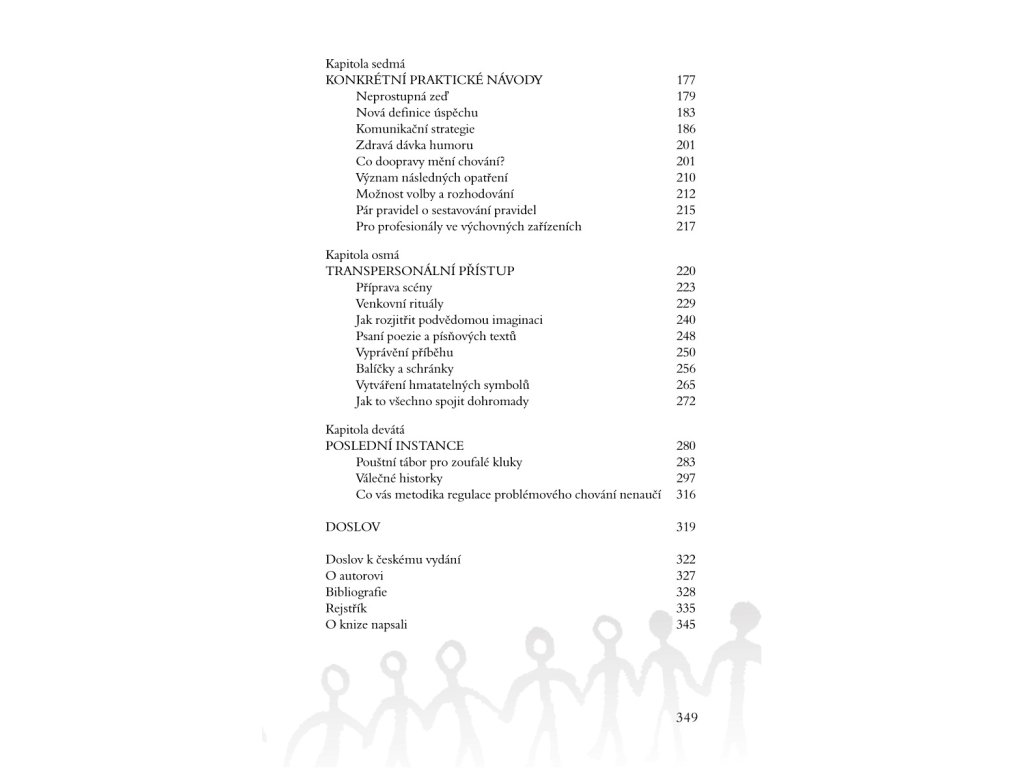 Kapitola sedmá
KONKRÉTNÍ PRAKTICKÉ NÁVODY 177
Neprostupná zeď 179
Nová definice úspěchu 183
Komunikační strategie 186
Zdravá dávka humoru 201
Co doopravy mění chování? 201
Význam následných opatření 210
Možnost volby a rozhodování 212
Pár pravidel o sestavování pravidel 215
Pro profesionály ve výchovných zařízeních 217

Kapitola osmá
TRANSPERSONÁLNÍ PŘÍSTUP 220
Příprava scény 223
Venkovní rituály 229
Jak rozjitřit podvědomou imaginaci 240
Psaní poezie a písňových textů 248
Vyprávění příběhu 250
Balíčky a schránky 256
Vytváření hmatatelných symbolů 265
Jak to všechno spojit dohromady 272

Kapitola devátá
POSLEDNÍ INSTANCE 280
Pouštní tábor pro zoufalé kluky 283
Válečné historky 297
Co vás metodika regulace problémového chování nenaučí 316

DOSLOV 319

Doslov k českému vydání 322
O autorovi 327
Bibliografie 328
Rejstřík 335
O knize napsali 345

349